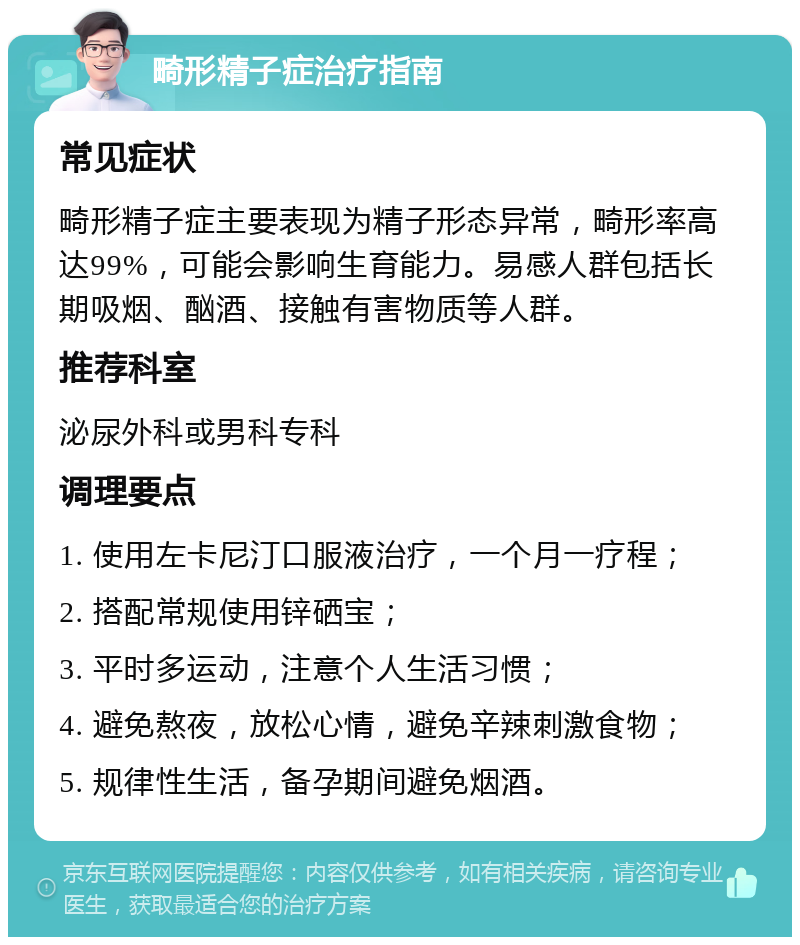 畸形精子症治疗指南

常见症状

畸形精子症主要表现为精子形态异常，畸形率高达99%，可能会影响生育能力。易感人群包括长期吸烟、酗酒、接触有害物质等人群。

推荐科室

泌尿外科或男科专科

调理要点

1. 使用左卡尼汀口服液治疗，一个月一疗程；

2. 搭配常规使用锌硒宝；

3. 平时多运动，注意个人生活习惯；

4. 避免熬夜，放松心情，避免辛辣刺激食物；

5. 规律性生活，备孕期间避免烟酒。

京东互联网医院提醒您：内容仅供参考，如有相关疾病，请咨询专业医生，获取最适合您的治疗方案